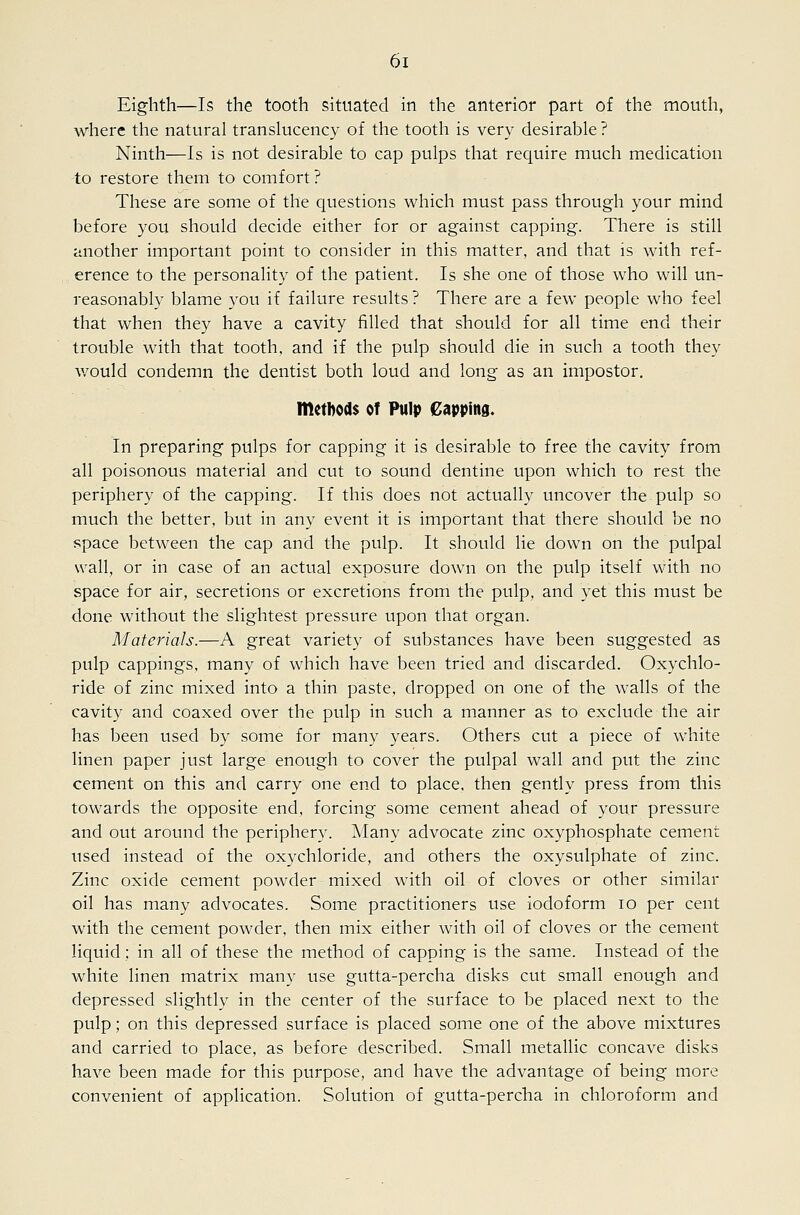 61

Eighth—Is the tooth situated in the anterior part of the mouth, where the natural translucency of the tooth is very desirable?

Ninth—Is is not desirable to cap pulps that require much medication to restore them to comfort?

These are some of the questions which must pass through your mind before you should decide either for or against capping. There is still another important point to consider in this matter, and that is with reference to the personality of the patient. Is she one of those who will unreasonably blame you if failure results? There are a few people who feel that when they have a cavity filled that should for all time end their trouble with that tooth, and if the pulp should die in such a tooth they would condemn the dentist both loud and long as an impostor.

Methods of Pulp Capping.

In preparing pulps for capping it is desirable to free the cavity from all poisonous material and cut to sound dentine upon which to rest the periphery of the capping. If this does not actually uncover the pulp so much the better, but in any event it is important that there should be no space between the cap and the pulp. It should lie down on the pulpal wall, or in case of an actual exposure down on the pulp itself with no space for air, secretions or excretions from the pulp, and yet this must be done without the slightest pressure upon that organ.

Materials.—A great variety of substances have been suggested as pulp cappings, many of which have been tried and discarded. Oxychloride of zinc mixed into a thin paste, dropped on one of the walls of the cavity and coaxed over the pulp in such a manner as to exclude the air has been used by some for many years. Others cut a piece of white linen paper just large enough to cover the pulpal wall and put the zinc cement on this and carry one end to place, then gently press from this towards the opposite end, forcing some cement ahead of your pressure and out around the periphery. Many advocate zinc oxyphosphate cement used instead of the oxychloride, and others the oxysulphate of zinc. Zinc oxide cement powder mixed with oil of cloves or other similar oil has many advocates. Some practitioners use iodoform 10 per cent with the cement powder, then mix either with oil of cloves or the cement liquid; in all of these the method of capping is the same. Instead of the white linen matrix many use gutta-percha disks cut small enough and depressed slightly in the center of the surface to be placed next to the pulp; on this depressed surface is placed some one of the above mixtures and carried to place, as before described. Small metallic concave disks have been made for this purpose, and have the advantage of being more convenient of application. Solution of gutta-percha in chloroform and